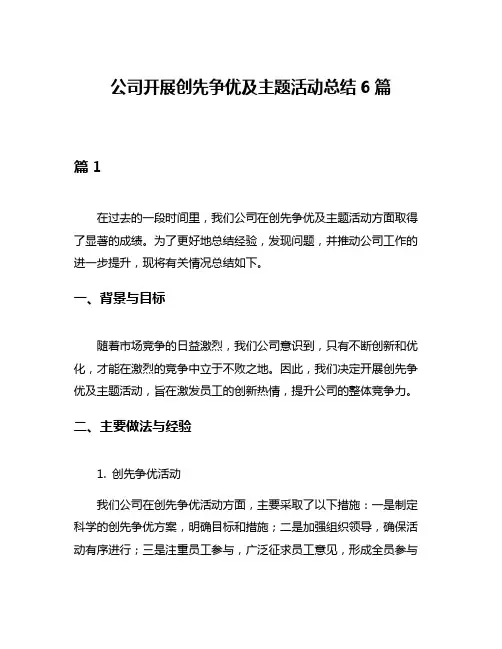 公司开展创先争优及主题活动总结 6 篇

篇 1

在过去的一段时间里，我们公司在创先争优及主题活动方面取得了显著的成绩。为了更好地总结经验，发现问题，并推动公司工作的进一步提升，现将有关情况总结如下。

一、背景与目标

随着市场竞争的日益激烈，我们公司意识到，只有不断创新和优化，才能在激烈的竞争中立于不败之地。因此，我们决定开展创先争优及主题活动，旨在激发员工的创新热情，提升公司的整体竞争力。

二、主要做法与经验

1. 创先争优活动

我们公司在创先争优活动方面，主要采取了以下措施：一是制定科学的创先争优方案，明确目标和措施；二是加强组织领导，确保活动有序进行；三是注重员工参与，广泛征求员工意见，形成全员参与